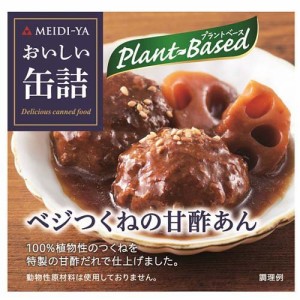 MEIDI-YA
おいしい
缶詰
Delicious canned food

プラントベース
Plant-Based

ベジつくねの甘酢あん

100%植物性のつくねを
特製の甘酢だれで仕上げました。

動物性原材料は使用しておりません。

調理例